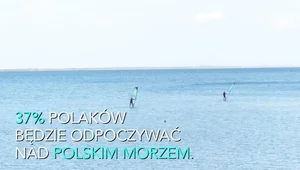 37% POLAKÓW
BĘDZIE ODPOCZYWAĆ
NAD POLSKIM MORZEM.